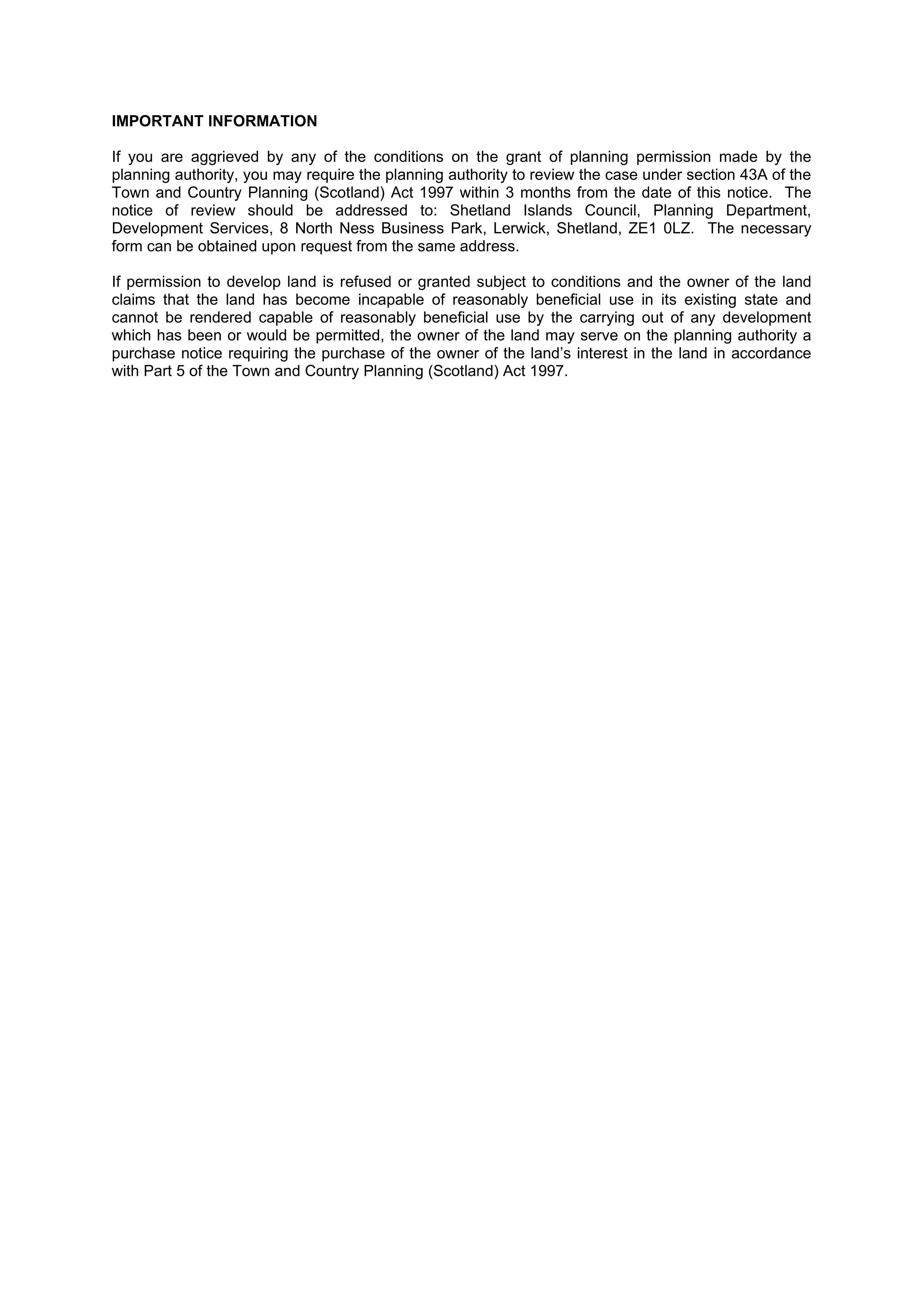 IMPORTANT INFORMATION

If you are aggrieved by any of the conditions on the grant of planning permission made by the planning authority, you may require the planning authority to review the case under section 43A of the Town and Country Planning (Scotland) Act 1997 within 3 months from the date of this notice. The notice of review should be addressed to: Shetland Islands Council, Planning Department, Development Services, 8 North Ness Business Park, Lerwick, Shetland, ZE1 0LZ. The necessary form can be obtained upon request from the same address.

If permission to develop land is refused or granted subject to conditions and the owner of the land claims that the land has become incapable of reasonably beneficial use in its existing state and cannot be rendered capable of reasonably beneficial use by the carrying out of any development which has been or would be permitted, the owner of the land may serve on the planning authority a purchase notice requiring the purchase of the owner of the land's interest in the land in accordance with Part 5 of the Town and Country Planning (Scotland) Act 1997.